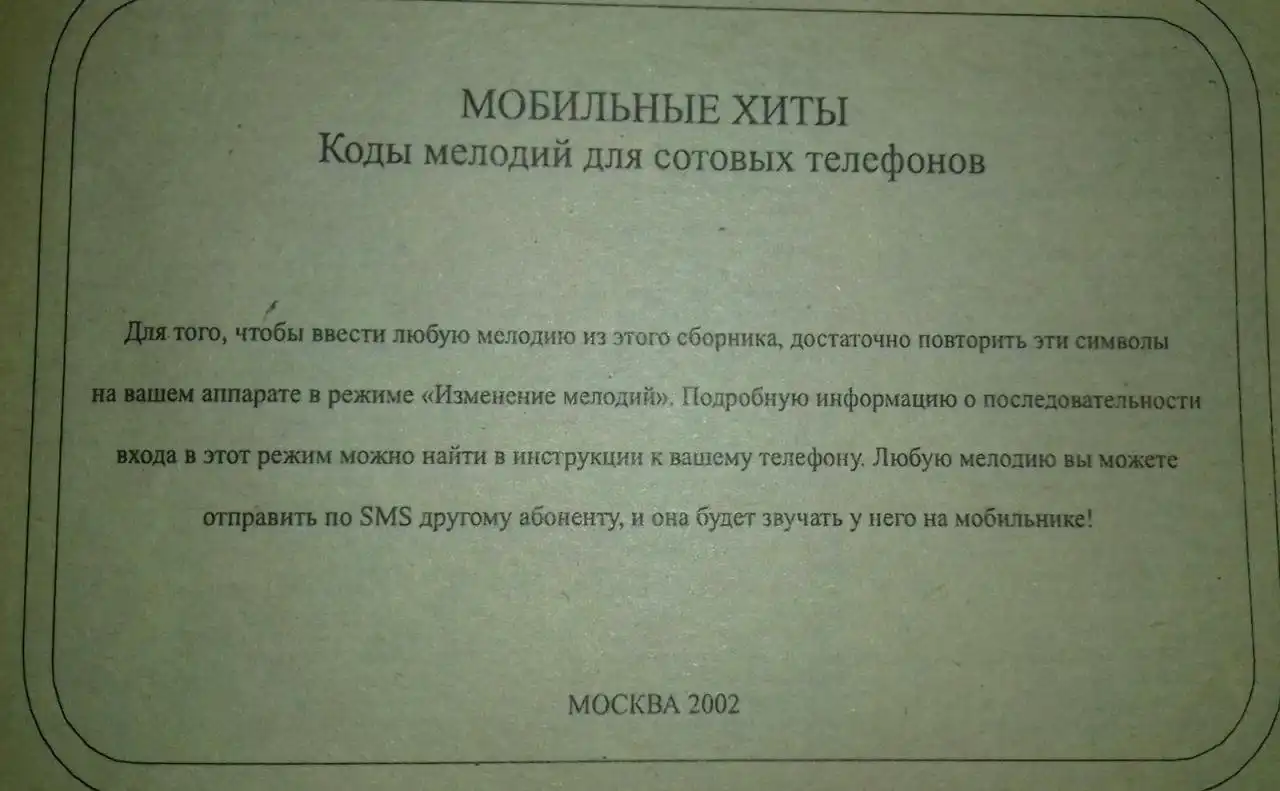 МОБИЛЬНЫЕ ХИТЫ
Коды мелодий для сотовых телефонов

Для того, чтобы ввести любую мелодию из этого сборника, достаточно повторить эти символы на вашем аппарате в режиме «Изменение мелодий». Подробную информацию о последовательности входа в этот режим можно найти в инструкции к вашему телефону. Любую мелодию вы можете отправить по SMS другому абоненту, и она будет звучать у него на мобильнике!

МОСКВА 2002